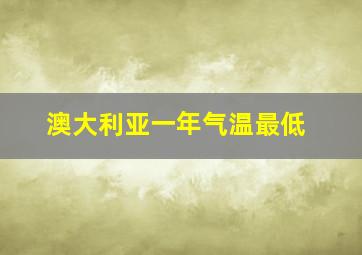 澳大利亚一年气温最低